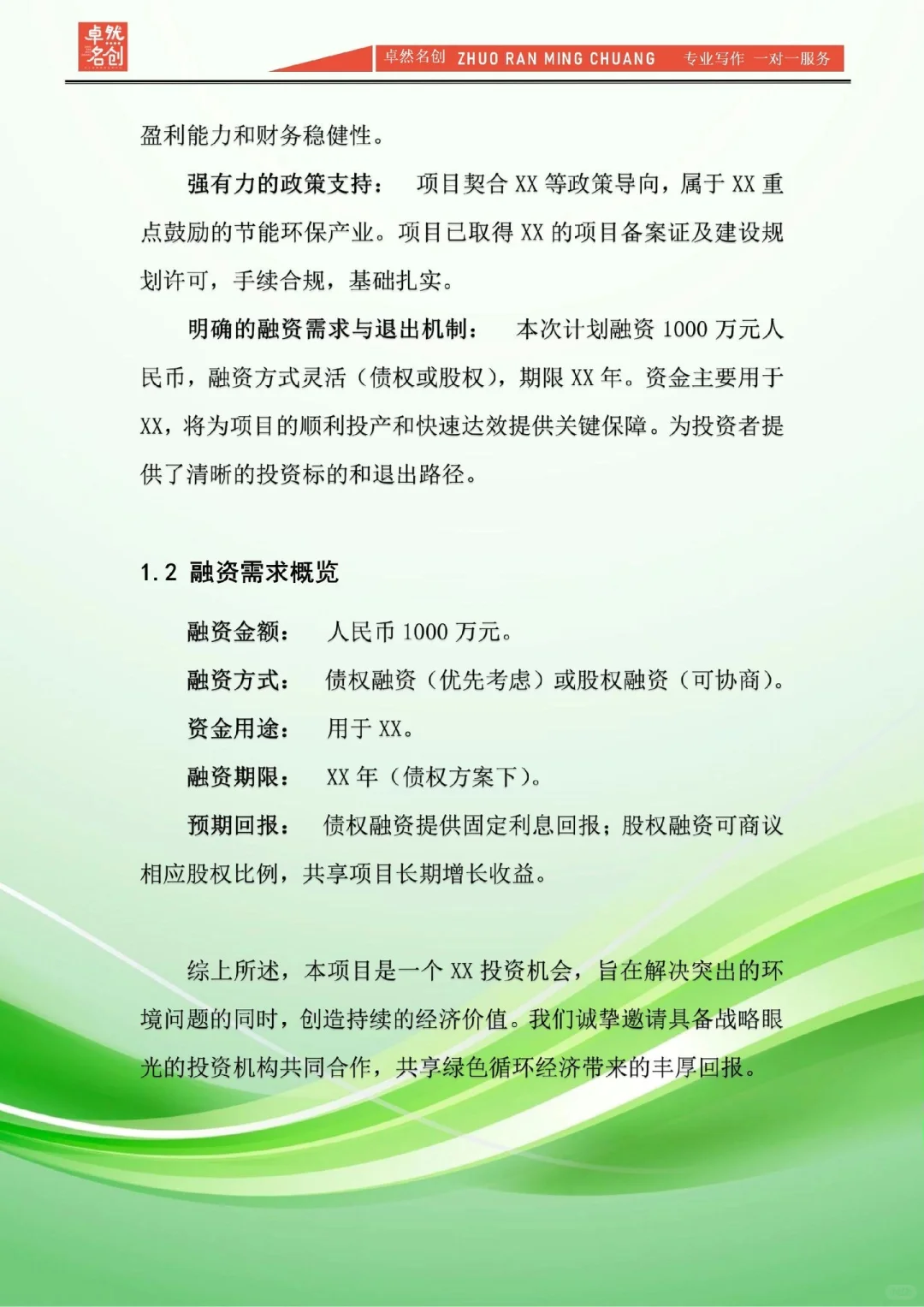 卓然名创

卓然名创 ZHUO RAN MING CHUANG 专业写作 一对一服务

盈利能力和财务稳健性。

强有力的政策支持： 项目契合 XX 等政策导向，属于 XX 重点鼓励的节能环保产业。项目已取得 XX 的项目备案证及建设规划许可，手续合规，基础扎实。

明确的融资需求与退出机制： 本次计划融资 1000 万元人民币，融资方式灵活（债权或股权），期限 XX 年。资金主要用于 XX，将为项目的顺利投产和快速达效提供关键保障。为投资者提供了清晰的投资标的和退出路径。

1.2 融资需求概览

融资金额： 人民币 1000 万元。

融资方式： 债权融资（优先考虑）或股权融资（可协商）。

资金用途： 用于 XX。

融资期限： XX 年（债权方案下）。

预期回报： 债权融资提供固定利息回报；股权融资可商议相应股权比例，共享项目长期增长收益。

综上所述，本项目是一个 XX 投资机会，旨在解决突出的环境问题的同时，创造持续的经济价值。我们诚挚邀请具备战略眼光的投资机构共同合作，共享绿色循环经济带来的丰厚回报。